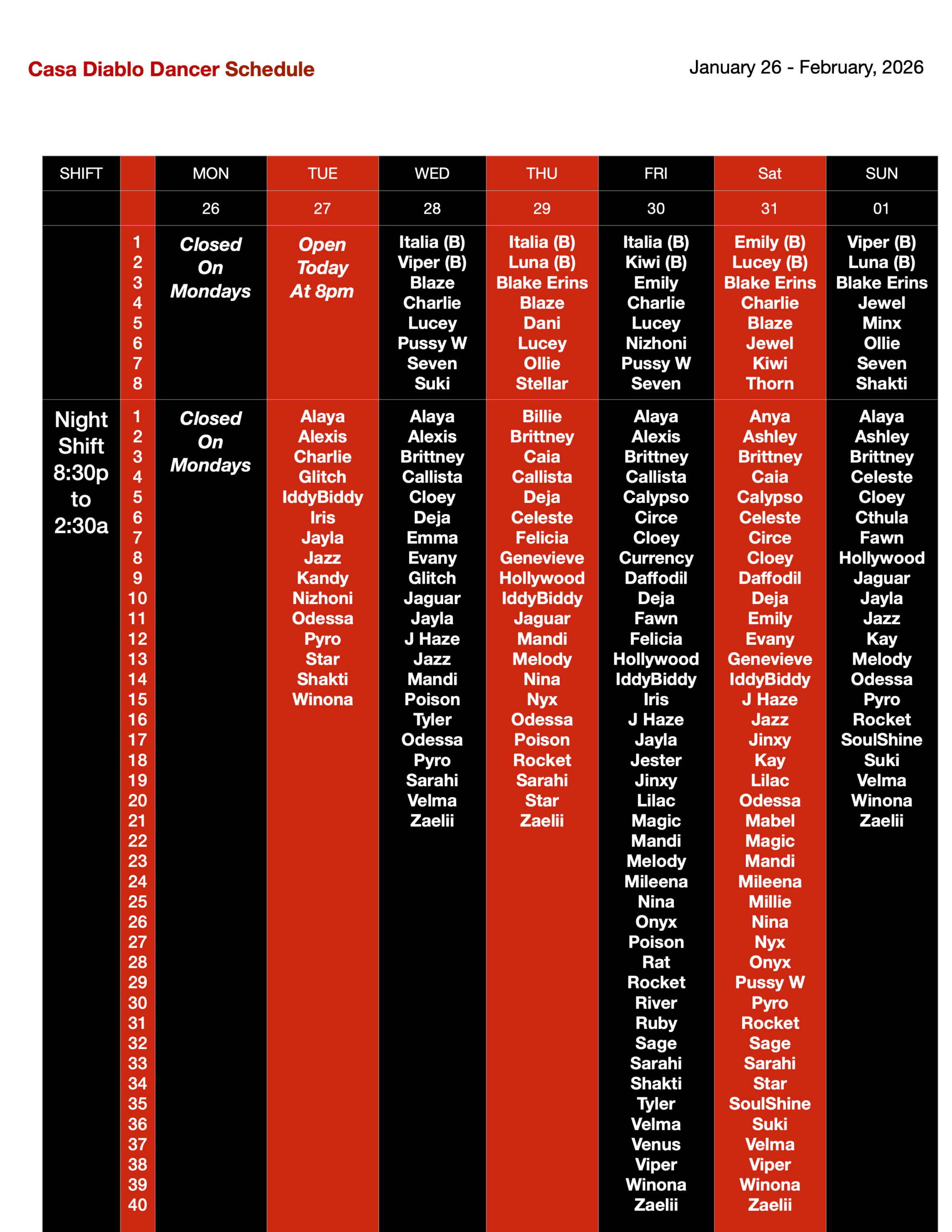 Casa Diablo Dancer Schedule

January 26 - February, 2026

| SHIFT | | MON | TUE | WED | THU | FRI | Sat | SUN |
|---|---|---|---|---|---|---|---|---|
| | | 26 | 27 | 28 | 29 | 30 | 31 | 01 |
| | 1 | Closed On Mondays | Open Today At 8pm | Italia (B) | Italia (B) | Italia (B) | Emily (B) | Viper (B) |
| | 2 | | | Viper (B) | Luna (B) | Kiwi (B) | Lucey (B) | Luna (B) |
| | 3 | | | Blaze | Blake Erins | Emily | Blake Erins | Blake Erins |
| | 4 | | | Charlie | Blaze | Charlie | Charlie | Jewel |
| | 5 | | | Lucey | Dani | Lucey | Blaze | Minx |
| | 6 | | | Pussy W | Lucey | Nizhoni | Jewel | Ollie |
| | 7 | | | Seven | Ollie | Pussy W | Kiwi | Seven |
| | 8 | | | Suki | Stellar | Seven | Thorn | Shakti |
| Night Shift 8:30p to 2:30a | 1 | Closed On Mondays | Alaya | Alaya | Billie | Alaya | Anya | Alaya |
| | 2 | | Alexis | Alexis | Brittney | Alexis | Ashley | Ashley |
| | 3 | | Charlie | Brittney | Caia | Brittney | Brittney | Brittney |
| | 4 | | Glitch | Callista | Callista | Callista | Caia | Celeste |
| | 5 | | IddyBiddy | Cloey | Deja | Calypso | Calypso | Cloey |
| | 6 | | Iris | Deja | Celeste | Circe | Celeste | Cthula |
| | 7 | | Jayla | Emma | Felicia | Cloey | Circe | Fawn |
| | 8 | | Jazz | Evany | Genevieve | Currency | Cloey | Hollywood |
| | 9 | | Kandy | Glitch | Hollywood | Daffodil | Daffodil | Jaguar |
| | 10 | | Nizhoni | Jaguar | IddyBiddy | Deja | Deja | Jayla |
| | 11 | | Odessa | Jayla | Jaguar | Fawn | Emily | Jazz |
| | 12 | | Pyro | J Haze | Mandi | Felicia | Evany | Kay |
| | 13 | | Star | Jazz | Melody | Hollywood | Genevieve | Melody |
| | 14 | | Shakti | Mandi | Nina | IddyBiddy | IddyBiddy | Odessa |
| | 15 | | Winona | Poison | Nyx | Iris | J Haze | Pyro |
| | 16 | | | Tyler | Odessa | J Haze | Jazz | Rocket |
| | 17 | | | Odessa | Poison | Jayla | Jinxy | SoulShine |
| | 18 | | | Pyro | Rocket | Jester | Kay | Suki |
| | 19 | | | Sarahi | Sarahi | Jinxy | Lilac | Velma |
| | 20 | | | Velma | Star | Lilac | Odessa | Winona |
| | 21 | | | Zaelii | Zaelii | Magic | Mabel | Zaelii |
| | 22 | | | | | Mandi | Magic | |
| | 23 | | | | | Melody | Mandi | |
| | 24 | | | | | Mileena | Mileena | |
| | 25 | | | | | Nina | Millie | |
| | 26 | | | | | Onyx | Nina | |
| | 27 | | | | | Poison | Nyx | |
| | 28 | | | | | Rat | Onyx | |
| | 29 | | | | | Rocket | Pussy W | |
| | 30 | | | | | River | Pyro | |
| | 31 | | | | | Ruby | Rocket | |
| | 32 | | | | | Sage | Sage | |
| | 33 | | | | | Sarahi | Sarahi | |
| | 34 | | | | | Shakti | Star | |
| | 35 | | | | | Tyler | SoulShine | |
| | 36 | | | | | Velma | Suki | |
| | 37 | | | | | Venus | Velma | |
| | 38 | | | | | Viper | Viper | |
| | 39 | | | | | Winona | Winona | |
| | 40 | | | | | Zaelii | Zaelii | |